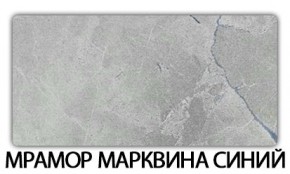 МРАМОР МАРКВИНА СИНИЙ